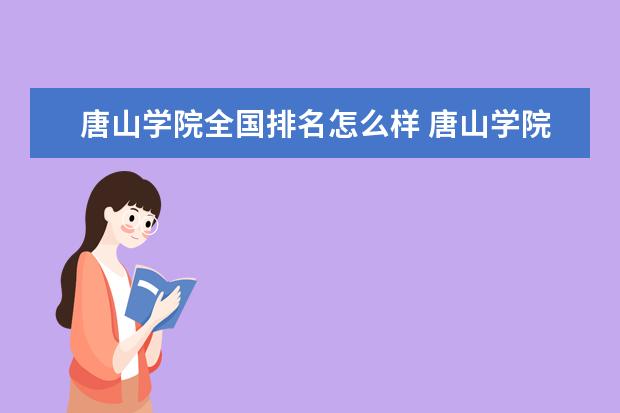 唐山学院全国排名怎么样 唐山学院